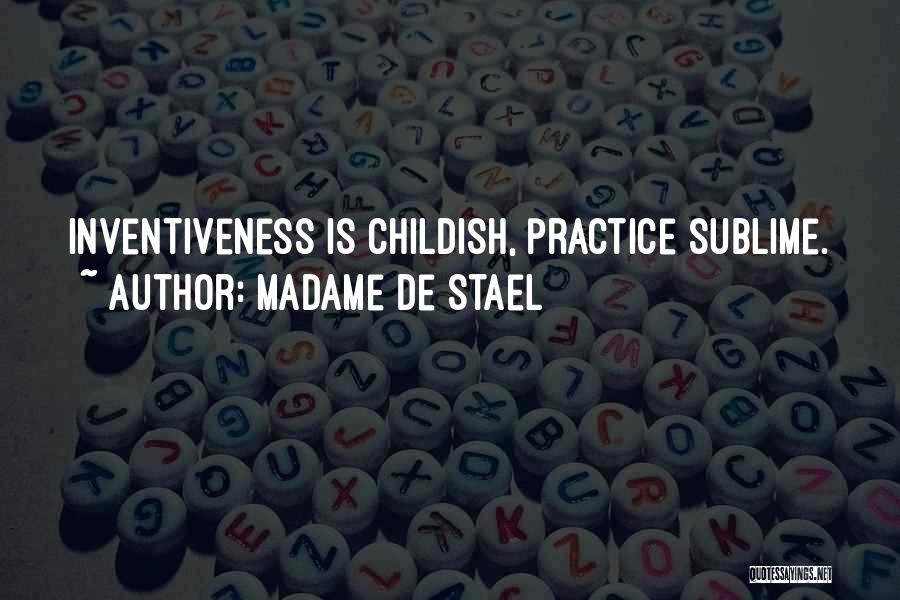 INVENTIVENESS IS CHILDISH, PRACTICE SUBLIME.
~ AUTHOR: MADAME DE STAEL

QUOTESSAYINGS.NET